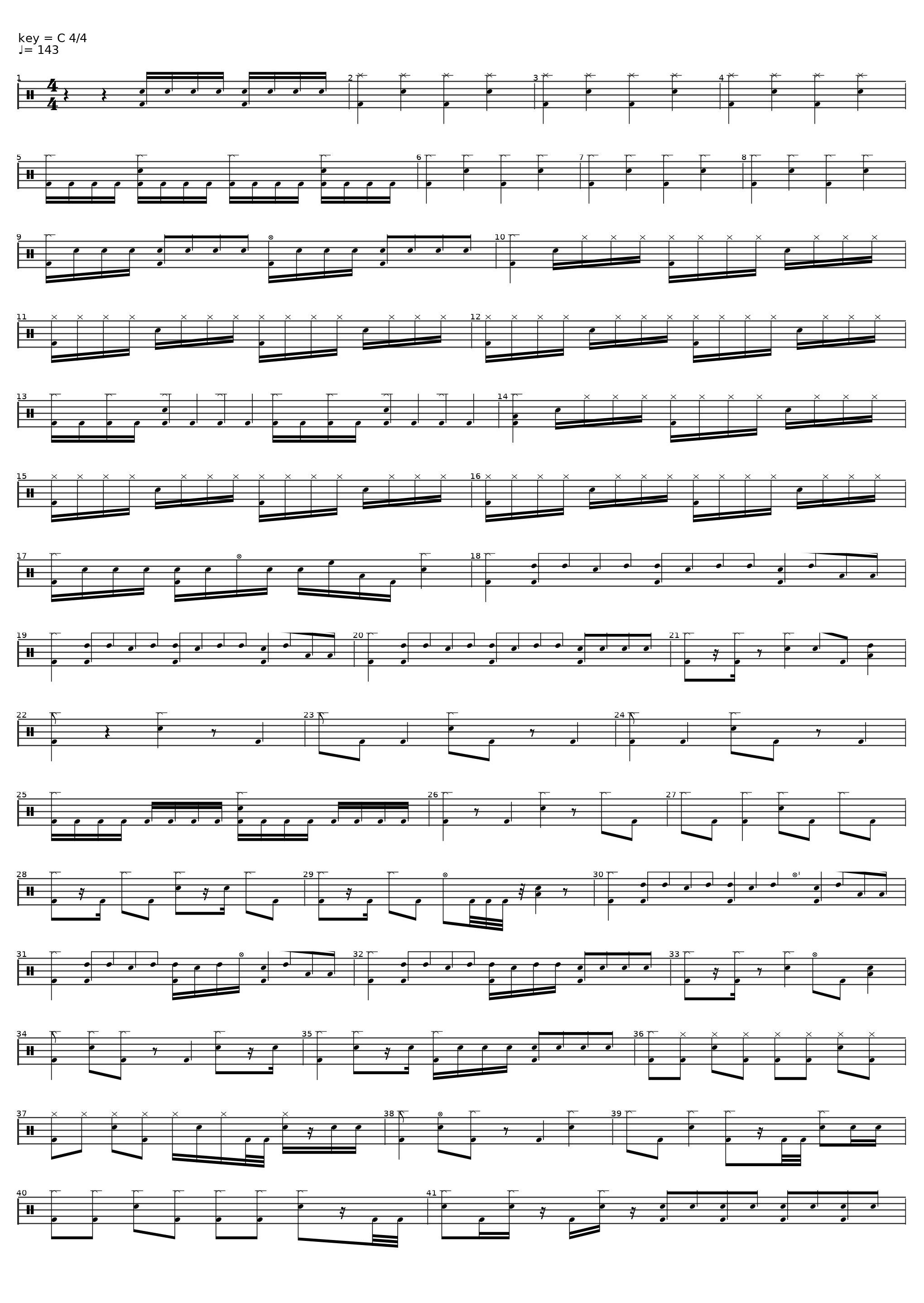 key = C 4/4
♩= 143

1 2 3 4

5 6 7 8

9 10

11 12

13 14

15 16

17 18

19 20 21

22 23 24

25 26 27

28 29 30

31 32 33

34 35 36

37 38 39

40 41